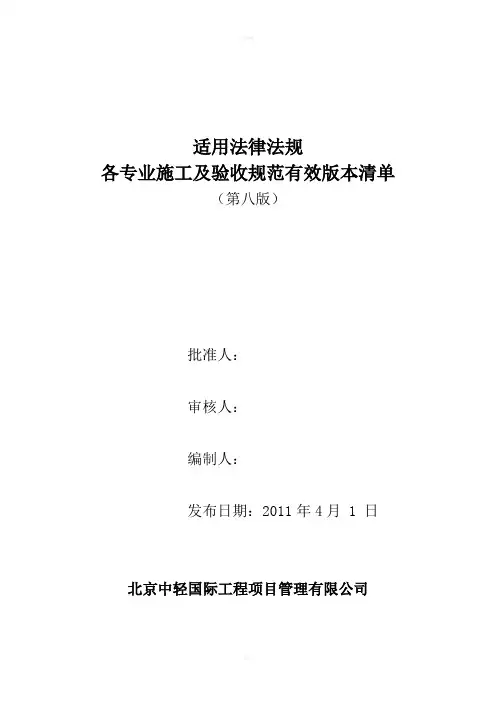 适用法律法规
各专业施工及验收规范有效版本清单
（第八版）

批准人：

审核人：

编制人：

发布日期：2011 年 4 月 1 日

北京中轻国际工程项目管理有限公司